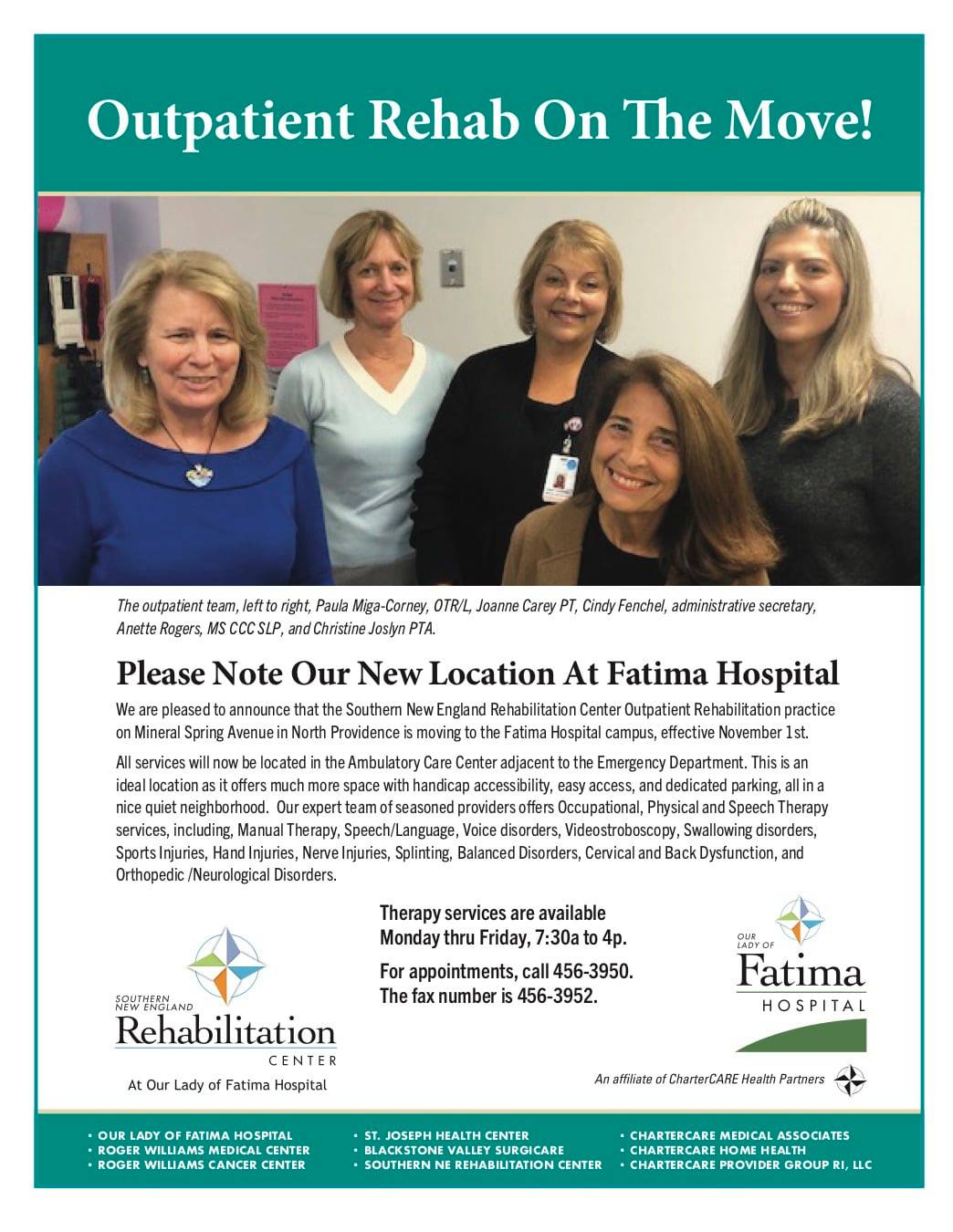 Outpatient Rehab On The Move!

The outpatient team, left to right, Paula Miga-Corney, OTR/L, Joanne Carey PT, Cindy Fenchel, administrative secretary, Anette Rogers, MS CCC SLP, and Christine Joslyn PTA.

Please Note Our New Location At Fatima Hospital

We are pleased to announce that the Southern New England Rehabilitation Center Outpatient Rehabilitation practice on Mineral Spring Avenue in North Providence is moving to the Fatima Hospital campus, effective November 1st.

All services will now be located in the Ambulatory Care Center adjacent to the Emergency Department. This is an ideal location as it offers much more space with handicap accessibility, easy access, and dedicated parking, all in a nice quiet neighborhood. Our expert team of seasoned providers offers Occupational, Physical and Speech Therapy services, including, Manual Therapy, Speech/Language, Voice disorders, Videostroboscopy, Swallowing disorders, Sports Injuries, Hand Injuries, Nerve Injuries, Splinting, Balanced Disorders, Cervical and Back Dysfunction, and Orthopedic /Neurological Disorders.

SOUTHERN NEW ENGLAND
Rehabilitation
CENTER
At Our Lady of Fatima Hospital

Therapy services are available Monday thru Friday, 7:30a to 4p.

For appointments, call 456-3950. The fax number is 456-3952.

OUR LADY OF
Fatima
HOSPITAL

An affiliate of CharterCARE Health Partners

• OUR LADY OF FATIMA HOSPITAL
• ROGER WILLIAMS MEDICAL CENTER
• ROGER WILLIAMS CANCER CENTER
• ST. JOSEPH HEALTH CENTER
• BLACKSTONE VALLEY SURGICARE
• SOUTHERN NE REHABILITATION CENTER
• CHARTERCARE MEDICAL ASSOCIATES
• CHARTERCARE HOME HEALTH
• CHARTERCARE PROVIDER GROUP RI, LLC